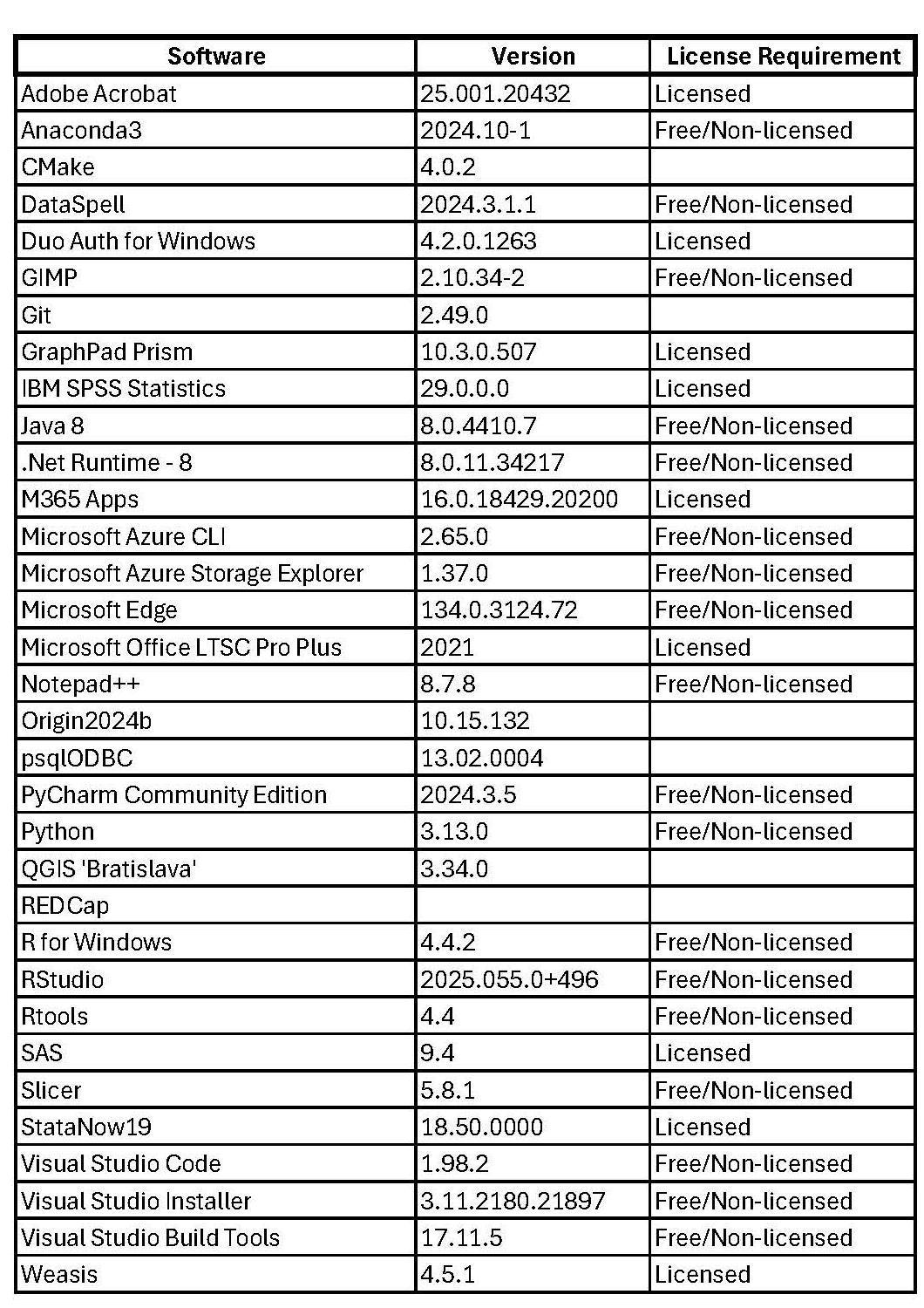 | Software | Version | License Requirement |
|---|---|---|
| Adobe Acrobat | 25.001.20432 | Licensed |
| Anaconda3 | 2024.10-1 | Free/Non-licensed |
| CMake | 4.0.2 | |
| DataSpell | 2024.3.1.1 | Free/Non-licensed |
| Duo Auth for Windows | 4.2.0.1263 | Licensed |
| GIMP | 2.10.34-2 | Free/Non-licensed |
| Git | 2.49.0 | |
| GraphPad Prism | 10.3.0.507 | Licensed |
| IBM SPSS Statistics | 29.0.0.0 | Licensed |
| Java 8 | 8.0.4410.7 | Free/Non-licensed |
| .Net Runtime - 8 | 8.0.11.34217 | Free/Non-licensed |
| M365 Apps | 16.0.18429.20200 | Licensed |
| Microsoft Azure CLI | 2.65.0 | Free/Non-licensed |
| Microsoft Azure Storage Explorer | 1.37.0 | Free/Non-licensed |
| Microsoft Edge | 134.0.3124.72 | Free/Non-licensed |
| Microsoft Office LTSC Pro Plus | 2021 | Licensed |
| Notepad++ | 8.7.8 | Free/Non-licensed |
| Origin2024b | 10.15.132 | |
| psqlODBC | 13.02.0004 | |
| PyCharm Community Edition | 2024.3.5 | Free/Non-licensed |
| Python | 3.13.0 | Free/Non-licensed |
| QGIS 'Bratislava' | 3.34.0 | |
| REDCap | | |
| R for Windows | 4.4.2 | Free/Non-licensed |
| RStudio | 2025.055.0+496 | Free/Non-licensed |
| Rtools | 4.4 | Free/Non-licensed |
| SAS | 9.4 | Licensed |
| Slicer | 5.8.1 | Free/Non-licensed |
| StataNow19 | 18.50.0000 | Licensed |
| Visual Studio Code | 1.98.2 | Free/Non-licensed |
| Visual Studio Installer | 3.11.2180.21897 | Free/Non-licensed |
| Visual Studio Build Tools | 17.11.5 | Free/Non-licensed |
| Weasis | 4.5.1 | Licensed |